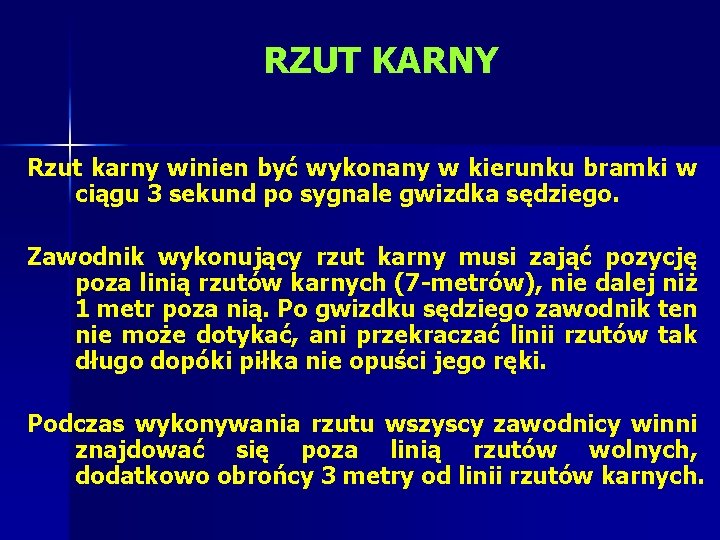 RZUT KARNY

Rzut karny winien być wykonany w kierunku bramki w ciągu 3 sekund po sygnale gwizdka sędziego.

Zawodnik wykonujący rzut karny musi zająć pozycję poza linią rzutów karnych (7-metrów), nie dalej niż 1 metr poza nią. Po gwizdku sędziego zawodnik ten nie może dotykać, ani przekraczać linii rzutów tak długo dopóki piłka nie opuści jego ręki.

Podczas wykonywania rzutu wszyscy zawodnicy winni znajdować się poza linią rzutów wolnych, dodatkowo obrońcy 3 metry od linii rzutów karnych.